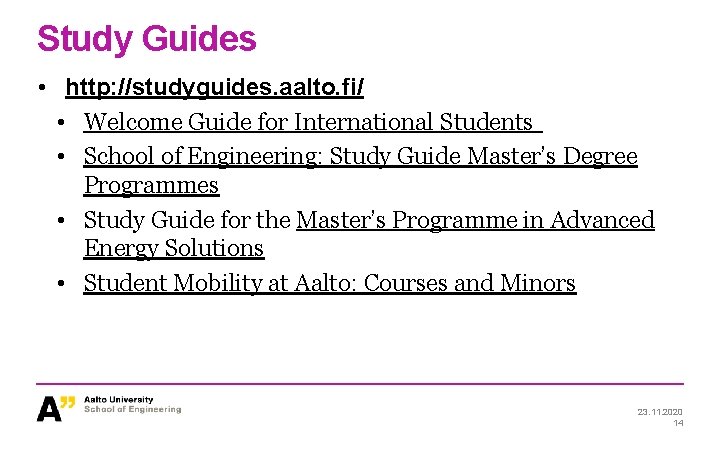 Study Guides

• http://studyguides.aalto.fi/
  • Welcome Guide for International Students
  • School of Engineering: Study Guide Master's Degree Programmes
  • Study Guide for the Master's Programme in Advanced Energy Solutions
  • Student Mobility at Aalto: Courses and Minors

A" Aalto University
School of Engineering

23.11.2020
14